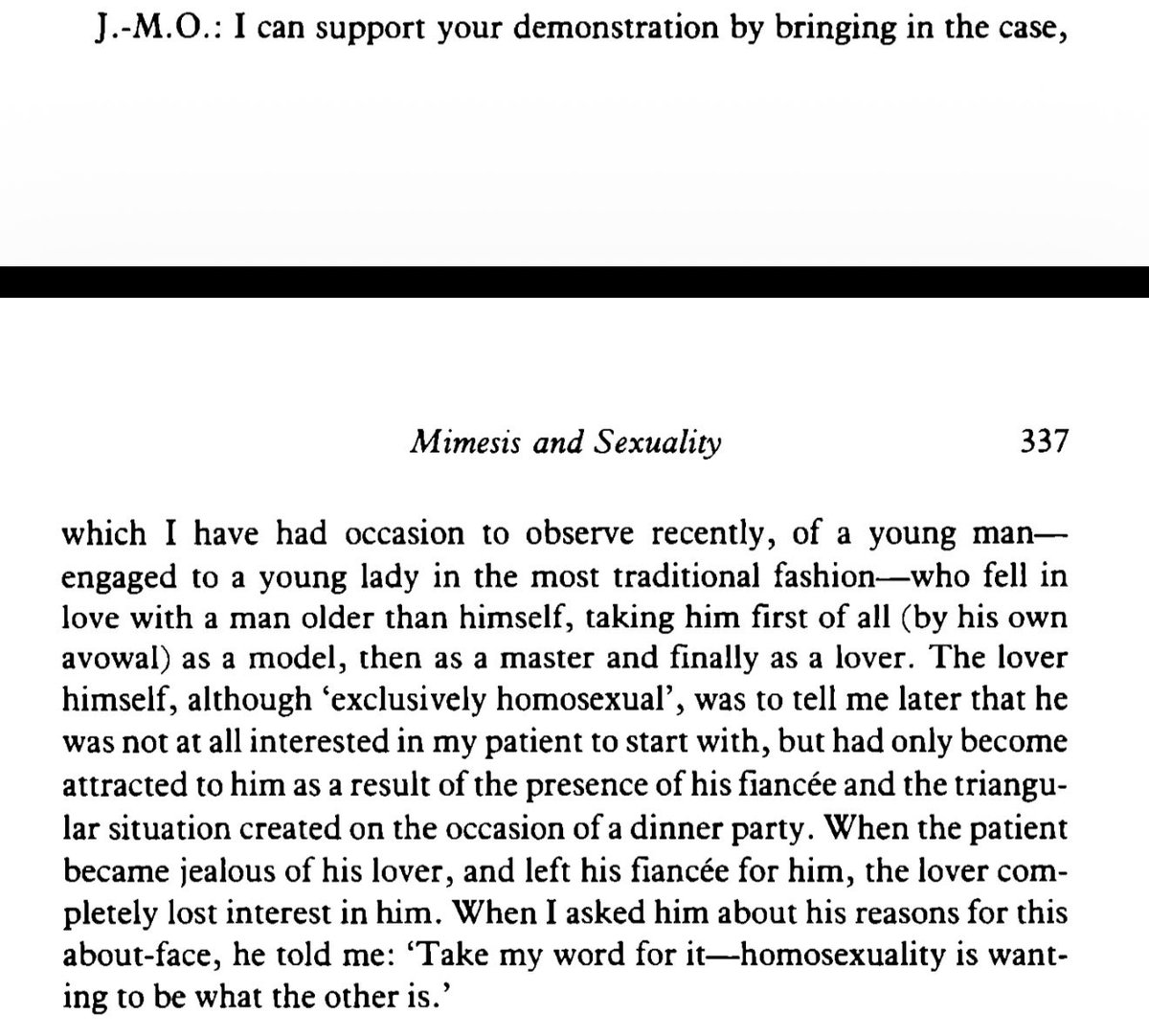 J.-M.O.: I can support your demonstration by bringing in the case,

Mimesis and Sexuality 337

which I have had occasion to observe recently, of a young man—engaged to a young lady in the most traditional fashion—who fell in love with a man older than himself, taking him first of all (by his own avowal) as a model, then as a master and finally as a lover. The lover himself, although 'exclusively homosexual', was to tell me later that he was not at all interested in my patient to start with, but had only become attracted to him as a result of the presence of his fiancée and the triangular situation created on the occasion of a dinner party. When the patient became jealous of his lover, and left his fiancée for him, the lover completely lost interest in him. When I asked him about his reasons for this about-face, he told me: 'Take my word for it—homosexuality is wanting to be what the other is.'